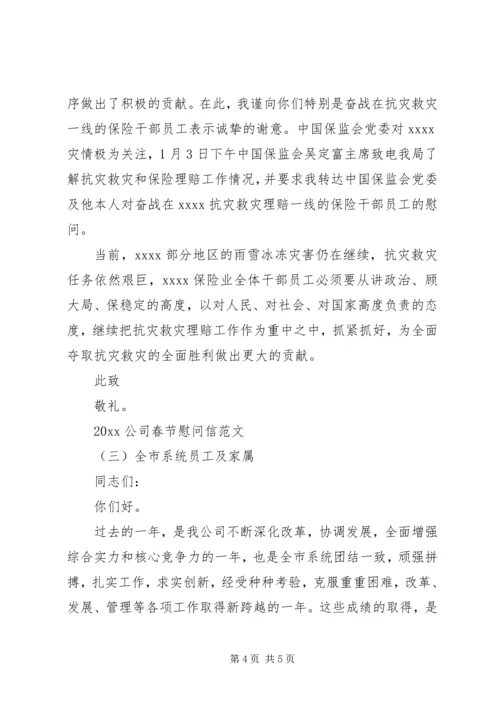 序做出了积极的贡献。在此，我谨向你们特别是奋战在抗灾救灾一线的保险干部员工表示诚挚的谢意。中国保监会党委对 xxxx 灾情极为关注，1 月 3 日下午中国保监会吴定富主席致电我局了解抗灾救灾和保险理赔工作情况，并要求我转达中国保监会党委及他本人对奋战在 xxxx 抗灾救灾理赔一线的保险干部员工的慰问。

当前，xxxx 部分地区的雨雪冰冻灾害仍在继续，抗灾救灾任务依然艰巨，xxxx 保险业全体干部员工必须要从讲政治、顾大局、保稳定的高度，以对人民、对社会、对国家高度负责的态度，继续把抗灾救灾理赔工作作为重中之中，抓紧抓好，为全面夺取抗灾救灾的全面胜利做出更大的贡献。

此致

敬礼。

20xx 公司春节慰问信范文

（三）全市系统员工及家属

同志们：

你们好。

过去的一年，是我公司不断深化改革，协调发展，全面增强综合实力和核心竞争力的一年，也是全市系统团结一致，顽强拼搏，扎实工作，求实创新，经受种种考验，克服重重困难，改革、发展、管理等各项工作取得新跨越的一年。这些成绩的取得，是

第 4 页 共 5 页